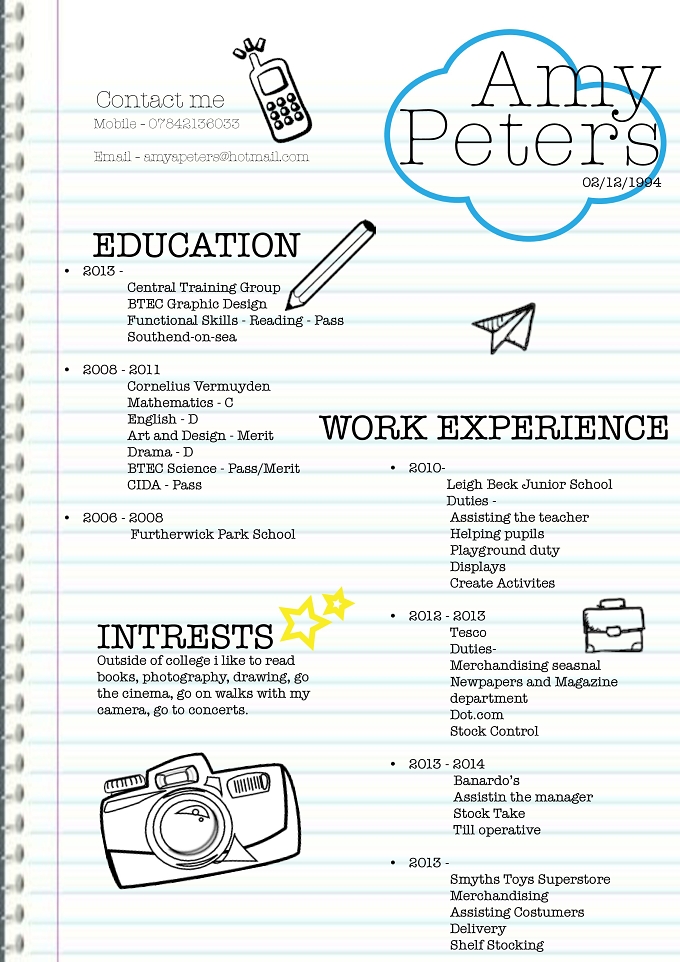 Contact me
Mobile - 07842136033

Email - amyapeters@hotmail.com

Amy
Peters
02/12/1994

EDUCATION

• 2013 -
Central Training Group
BTEC Graphic Design
Functional Skills - Reading - Pass
Southend-on-sea

• 2008 - 2011
Cornelius Vermuyden
Mathematics - C
English - D
Art and Design - Merit
Drama - D
BTEC Science - Pass/Merit
CIDA - Pass

• 2006 - 2008
Furtherwick Park School

INTRESTS
Outside of college i like to read books, photography, drawing, go the cinema, go on walks with my camera, go to concerts.

WORK EXPERIENCE

• 2010-
Leigh Beck Junior School
Duties -
Assisting the teacher
Helping pupils
Playground duty
Displays
Create Activites

• 2012 - 2013
Tesco
Duties-
Merchandising seasnal
Newpapers and Magazine department
Dot.com
Stock Control

• 2013 - 2014
Banardo's
Assistin the manager
Stock Take
Till operative

• 2013 -
Smyths Toys Superstore
Merchandising
Assisting Costumers
Delivery
Shelf Stocking